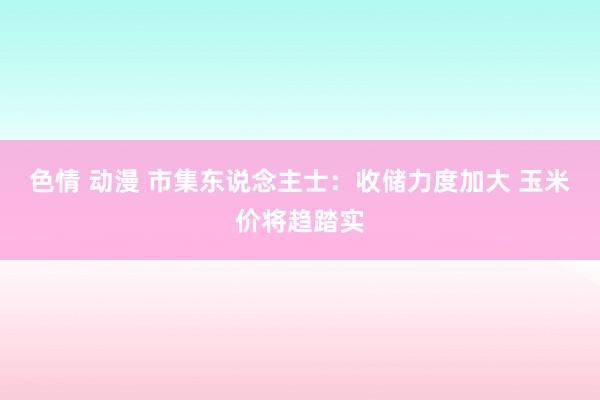 色情 动漫 市集东说念主士：收储力度加大 玉米价将趋踏实